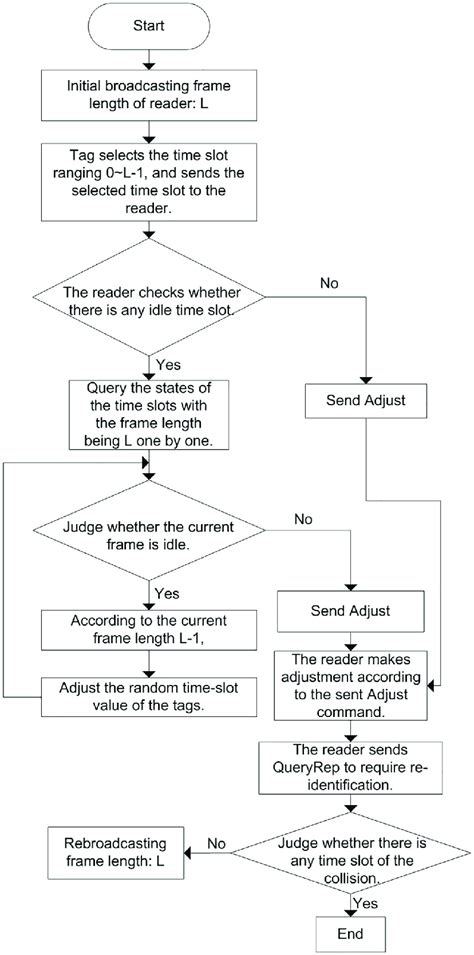 Start

Initial broadcasting frame length of reader: L

Tag selects the time slot ranging 0~L-1, and sends the selected time slot to the reader.

The reader checks whether there is any idle time slot.

No

Yes

Query the states of the time slots with the frame length being L one by one.

Send Adjust

Judge whether the current frame is idle.

No

Yes

According to the current frame length L-1,

Send Adjust

Adjust the random time-slot value of the tags.

The reader makes adjustment according to the sent Adjust command.

The reader sends QueryRep to require re-identification.

Rebroadcasting frame length: L

No

Judge whether there is any time slot of the collision.

Yes

End